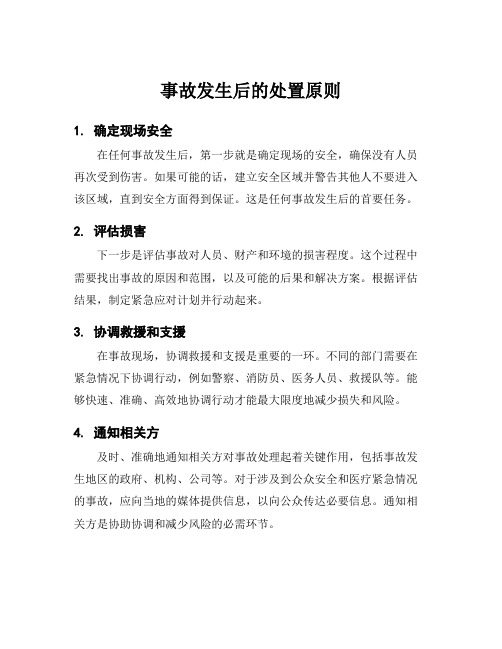 事故发生后的处置原则

1. 确定现场安全

在任何事故发生后，第一步就是确定现场的安全，确保没有人员再次受到伤害。如果可能的话，建立安全区域并警告其他人不要进入该区域，直到安全方面得到保证。这是任何事故发生后的首要任务。

2. 评估损害

下一步是评估事故对人员、财产和环境的损害程度。这个过程中需要找出事故的原因和范围，以及可能的后果和解决方案。根据评估结果，制定紧急应对计划并行动起来。

3. 协调救援和支援

在事故现场，协调救援和支援是重要的一环。不同的部门需要在紧急情况下协调行动，例如警察、消防员、医务人员、救援队等。能够快速、准确、高效地协调行动才能最大限度地减少损失和风险。

4. 通知相关方

及时、准确地通知相关方对事故处理起着关键作用，包括事故发生地区的政府、机构、公司等。对于涉及到公众安全和医疗紧急情况的事故，应向当地的媒体提供信息，以向公众传达必要信息。通知相关方是协助协调和减少风险的必需环节。